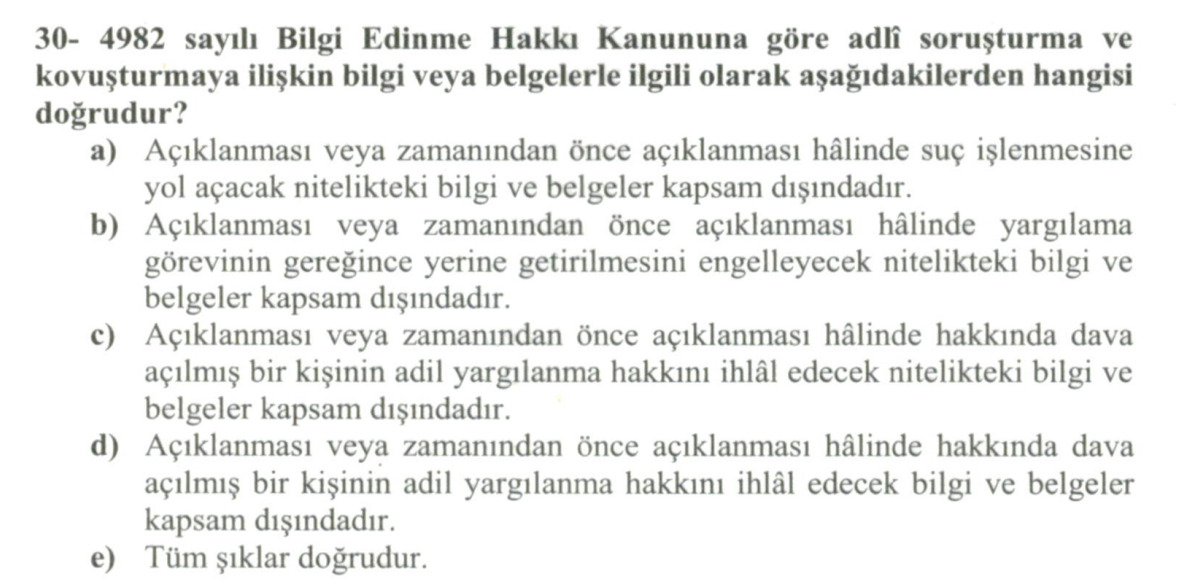 30- 4982 sayılı Bilgi Edinme Hakkı Kanununa göre adlî soruşturma ve kovuşturmaya ilişkin bilgi veya belgelerle ilgili olarak aşağıdakilerden hangisi doğrudur?

a) Açıklanması veya zamanından önce açıklanması hâlinde suç işlenmesine yol açacak nitelikteki bilgi ve belgeler kapsam dışındadır.

b) Açıklanması veya zamanından önce açıklanması hâlinde yargılama görevinin gereğince yerine getirilmesini engelleyecek nitelikteki bilgi ve belgeler kapsam dışındadır.

c) Açıklanması veya zamanından önce açıklanması hâlinde hakkında dava açılmış bir kişinin adil yargılanma hakkını ihlâl edecek nitelikteki bilgi ve belgeler kapsam dışındadır.

d) Açıklanması veya zamanından önce açıklanması hâlinde hakkında dava açılmış bir kişinin adil yargılanma hakkını ihlâl edecek bilgi ve belgeler kapsam dışındadır.

e) Tüm şıklar doğrudur.